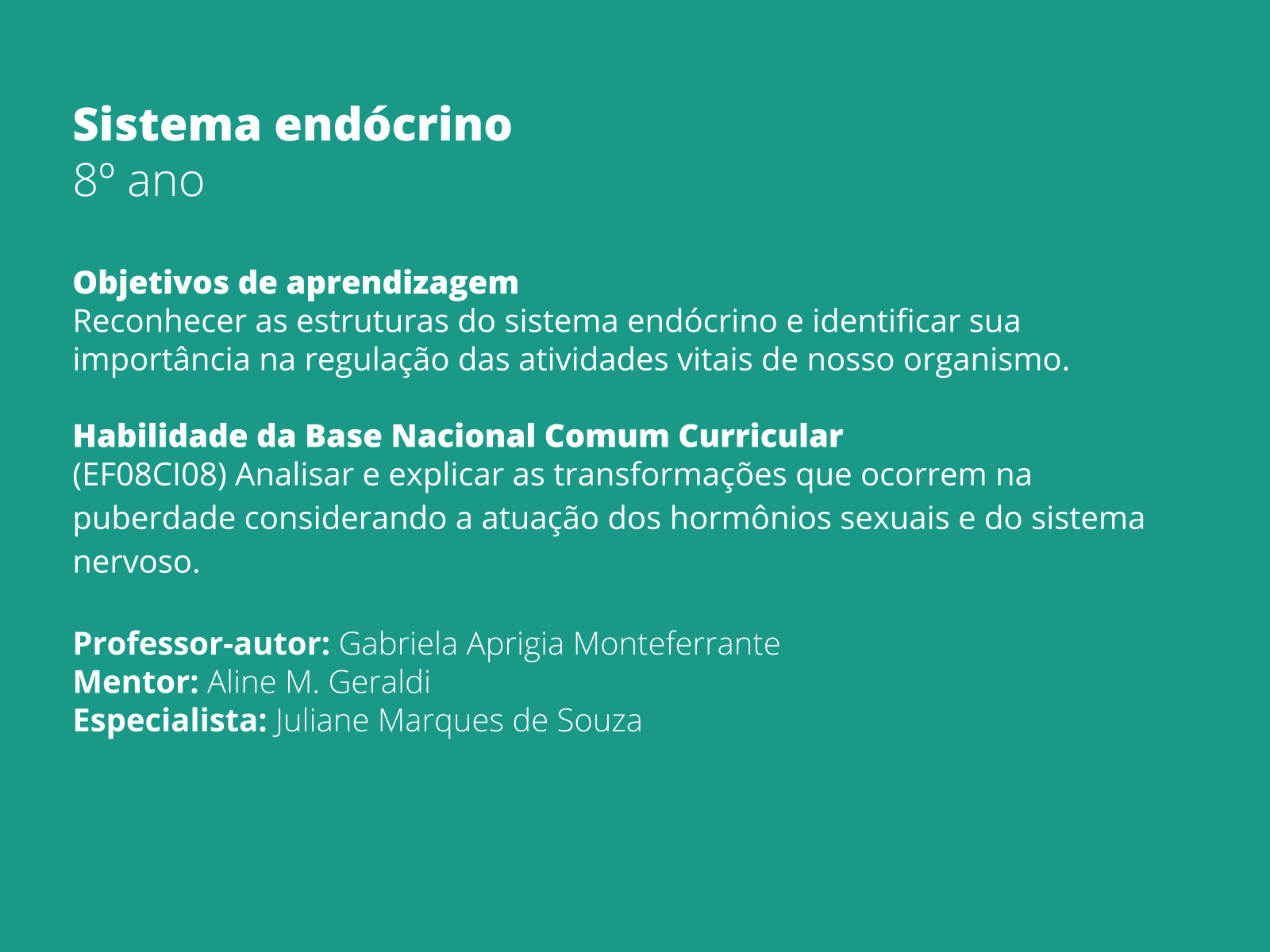 Sistema endócrino
8º ano

Objetivos de aprendizagem
Reconhecer as estruturas do sistema endócrino e identificar sua importância na regulação das atividades vitais de nosso organismo.

Habilidade da Base Nacional Comum Curricular
(EF08CI08) Analisar e explicar as transformações que ocorrem na puberdade considerando a atuação dos hormônios sexuais e do sistema nervoso.

Professor-autor: Gabriela Aprigia Monteferrante
Mentor: Aline M. Geraldi
Especialista: Juliane Marques de Souza